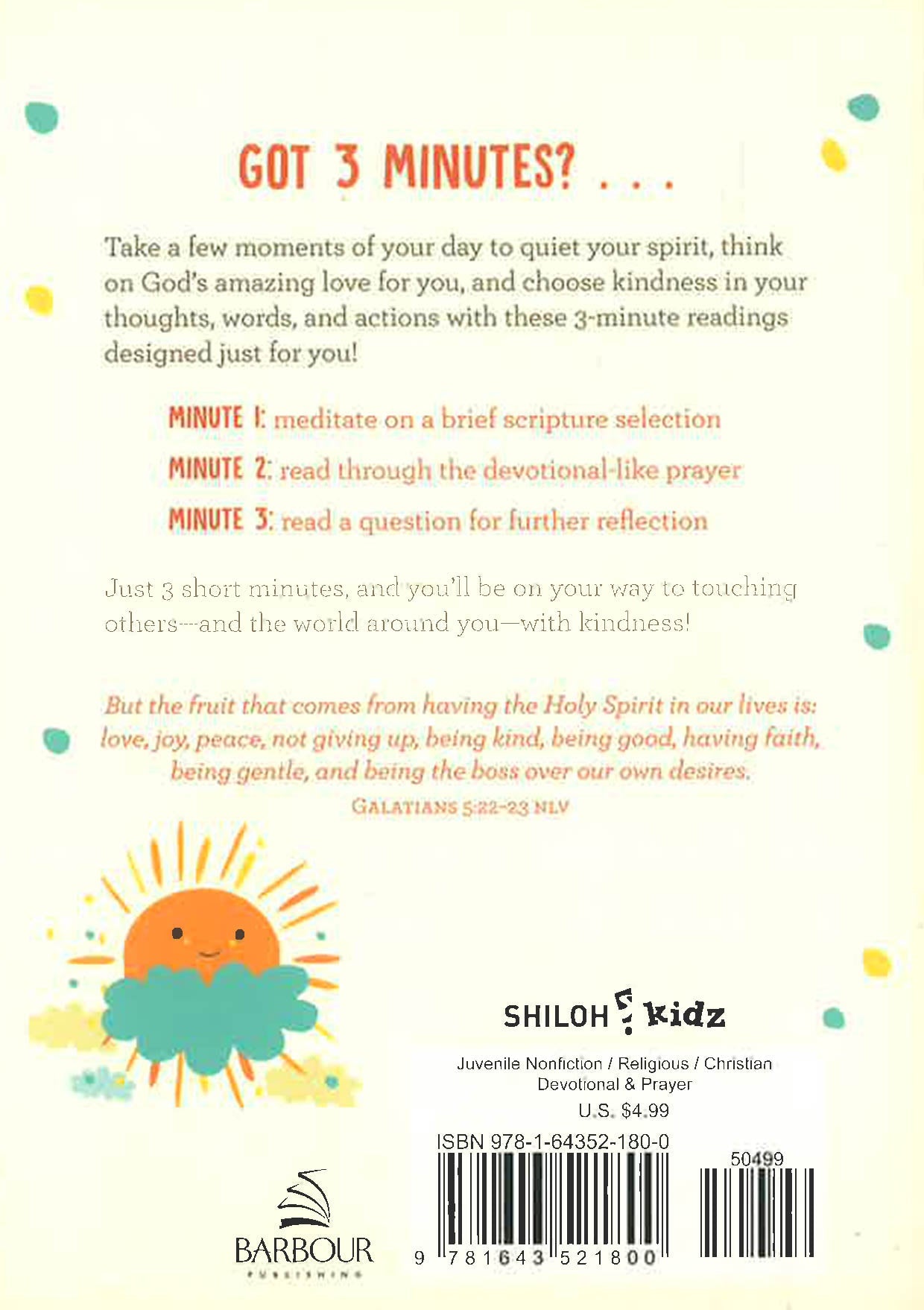 GOT 3 MINUTES? . . .

Take a few moments of your day to quiet your spirit, think on God's amazing love for you, and choose kindness in your thoughts, words, and actions with these 3-minute readings designed just for you!

MINUTE 1: meditate on a brief scripture selection

MINUTE 2: read through the devotional-like prayer

MINUTE 3: read a question for further reflection

Just 3 short minutes, and you'll be on your way to touching others—and the world around you—with kindness!

But the fruit that comes from having the Holy Spirit in our lives is: love, joy, peace, not giving up, being kind, being good, having faith, being gentle, and being the boss over our own desires.

GALATIANS 5:22-23 NLV

SHILOH kidz

Juvenile Nonfiction / Religious / Christian
Devotional & Prayer
U.S. $4.99

ISBN 978-1-64352-180-0

50499

9 781643 521800

BARBOUR
PUBLISHING